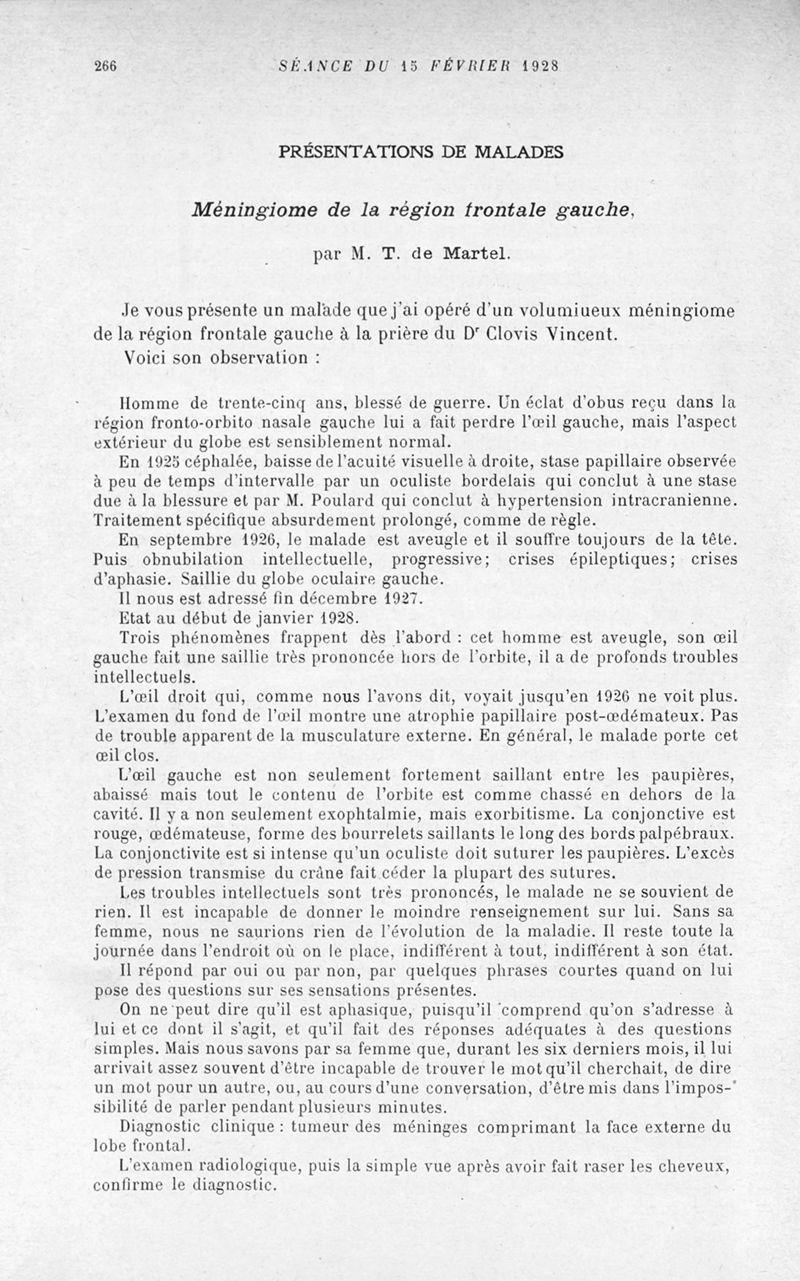 266 SÉANCE DU 15 FÉVRIER 1928

PRÉSENTATIONS DE MALADES

Méningiome de la région frontale gauche,

par M. T. de Martel.

Je vous présente un malade que j'ai opéré d'un volumineux méningiome de la région frontale gauche à la prière du Dr Clovis Vincent.

Voici son observation :

Homme de trente-cinq ans, blessé de guerre. Un éclat d'obus reçu dans la région fronto-orbito nasale gauche lui a fait perdre l'œil gauche, mais l'aspect extérieur du globe est sensiblement normal.

En 1925 céphalée, baisse de l'acuité visuelle à droite, stase papillaire observée à peu de temps d'intervalle par un oculiste bordelais qui conclut à une stase due à la blessure et par M. Poulard qui conclut à hypertension intracranienne. Traitement spécifique absurdement prolongé, comme de règle.

En septembre 1926, le malade est aveugle et il souffre toujours de la tête. Puis obnubilation intellectuelle, progressive; crises épileptiques; crises d'aphasie. Saillie du globe oculaire gauche.

Il nous est adressé fin décembre 1927.

Etat au début de janvier 1928.

Trois phénomènes frappent dès l'abord : cet homme est aveugle, son œil gauche fait une saillie très prononcée hors de l'orbite, il a de profonds troubles intellectuels.

L'œil droit qui, comme nous l'avons dit, voyait jusqu'en 1926 ne voit plus. L'examen du fond de l'œil montre une atrophie papillaire post-œdémateux. Pas de trouble apparent de la musculature externe. En général, le malade porte cet œil clos.

L'œil gauche est non seulement fortement saillant entre les paupières, abaissé mais tout le contenu de l'orbite est comme chassé en dehors de la cavité. Il y a non seulement exophtalmie, mais exorbitisme. La conjonctive est rouge, œdémateuse, forme des bourrelets saillants le long des bords palpébraux. La conjonctivite est si intense qu'un oculiste doit suturer les paupières. L'excès de pression transmise du crâne fait céder la plupart des sutures.

Les troubles intellectuels sont très prononcés, le malade ne se souvient de rien. Il est incapable de donner le moindre renseignement sur lui. Sans sa femme, nous ne saurions rien de l'évolution de la maladie. Il reste toute la journée dans l'endroit où on le place, indifférent à tout, indifférent à son état.

Il répond par oui ou par non, par quelques phrases courtes quand on lui pose des questions sur ses sensations présentes.

On ne peut dire qu'il est aphasique, puisqu'il comprend qu'on s'adresse à lui et ce dont il s'agit, et qu'il fait des réponses adéquates à des questions simples. Mais nous savons par sa femme que, durant les six derniers mois, il lui arrivait assez souvent d'être incapable de trouver le mot qu'il cherchait, de dire un mot pour un autre, ou, au cours d'une conversation, d'être mis dans l'impossibilité de parler pendant plusieurs minutes.

Diagnostic clinique : tumeur des méninges comprimant la face externe du lobe frontal.

L'examen radiologique, puis la simple vue après avoir fait raser les cheveux, confirme le diagnostic.